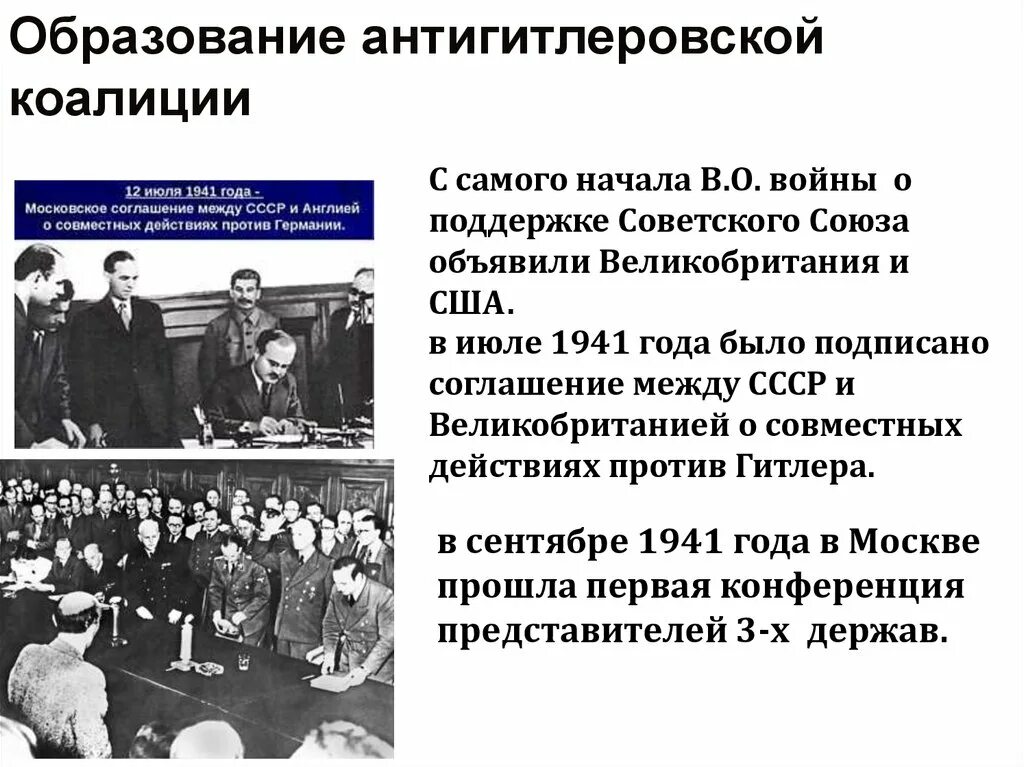 Образование антигитлеровской коалиции

12 июля 1941 года -
Московское соглашение между СССР и Англией о совместных действиях против Германии.

С самого начала В.О. войны о поддержке Советского Союза объявили Великобритания и США.

в июле 1941 года было подписано соглашение между СССР и Великобританией о совместных действиях против Гитлера.

в сентябре 1941 года в Москве прошла первая конференция представителей 3-х держав.